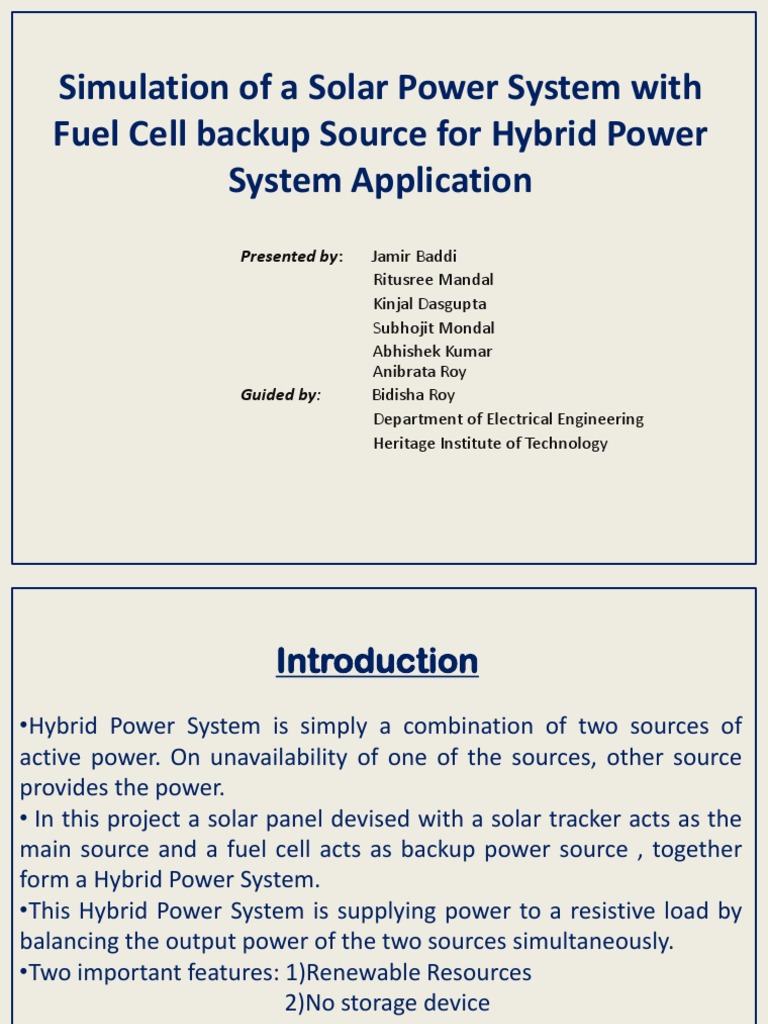 Simulation of a Solar Power System with Fuel Cell backup Source for Hybrid Power System Application

Presented by: Jamir Baddi
Ritusree Mandal
Kinjal Dasgupta
Subhojit Mondal
Abhishek Kumar
Anibrata Roy

Guided by: Bidisha Roy
Department of Electrical Engineering
Heritage Institute of Technology

Introduction

•Hybrid Power System is simply a combination of two sources of active power. On unavailability of one of the sources, other source provides the power.

• In this project a solar panel devised with a solar tracker acts as the main source and a fuel cell acts as backup power source , together form a Hybrid Power System.

•This Hybrid Power System is supplying power to a resistive load by balancing the output power of the two sources simultaneously.

•Two important features: 1)Renewable Resources
2)No storage device